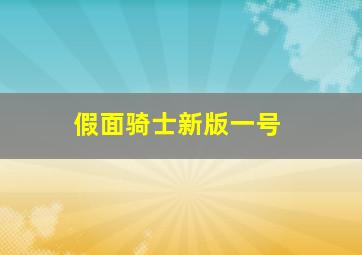 假面骑士新版一号